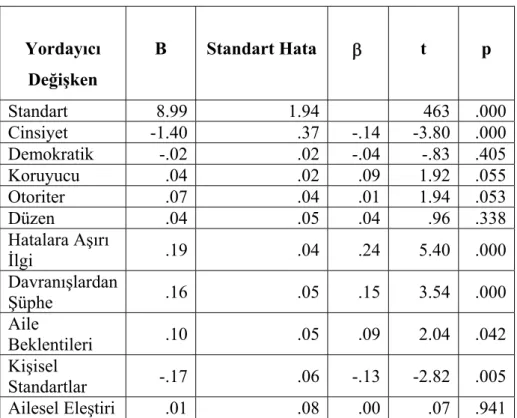 | Yordayıcı Değişken | B | Standart Hata | β | t | p |
|---|---|---|---|---|---|
| Standart | 8.99 | 1.94 | | 463 | .000 |
| Cinsiyet | -1.40 | .37 | -.14 | -3.80 | .000 |
| Demokratik | -.02 | .02 | -.04 | -.83 | .405 |
| Koruyucu | .04 | .02 | .09 | 1.92 | .055 |
| Otoriter | .07 | .04 | .01 | 1.94 | .053 |
| Düzen | .04 | .05 | .04 | .96 | .338 |
| Hatalara Aşırı İlgi | .19 | .04 | .24 | 5.40 | .000 |
| Davranışlardan Şüphe | .16 | .05 | .15 | 3.54 | .000 |
| Aile Beklentileri | .10 | .05 | .09 | 2.04 | .042 |
| Kişisel Standartlar | -.17 | .06 | -.13 | -2.82 | .005 |
| Ailesel Eleştiri | .01 | .08 | .00 | .07 | .941 |